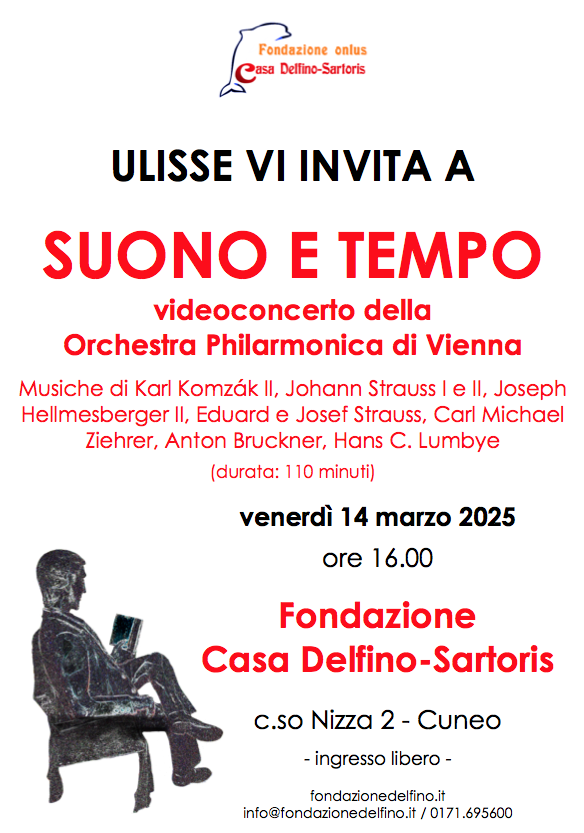 Fondazione onlus
Casa Delfino-Sartoris

ULISSE VI INVITA A

SUONO E TEMPO

videoconcerto della
Orchestra Philarmonica di Vienna

Musiche di Karl Komzák II, Johann Strauss I e II, Joseph Hellmesberger II, Eduard e Josef Strauss, Carl Michael Ziehrer, Anton Bruckner, Hans C. Lumbye

(durata: 110 minuti)

venerdì 14 marzo 2025

ore 16.00

Fondazione
Casa Delfino-Sartoris

c.so Nizza 2 - Cuneo

- ingresso libero -

fondazionedelfino.it
info@fondazionedelfino.it / 0171.695600